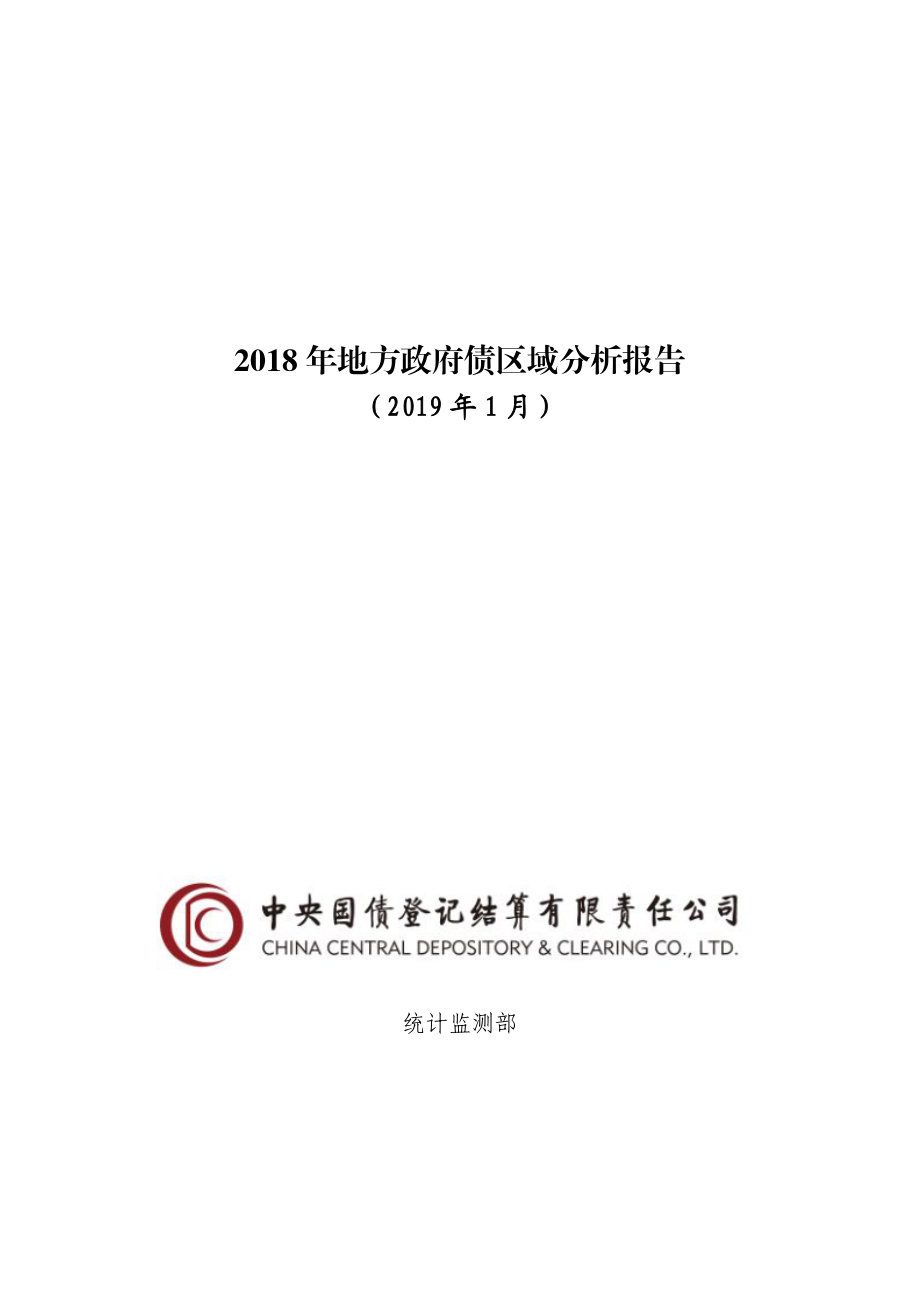 2018 年地方政府债区域分析报告

（2019 年 1 月）

中央国债登记结算有限责任公司
CHINA CENTRAL DEPOSITORY & CLEARING CO., LTD.

统计监测部